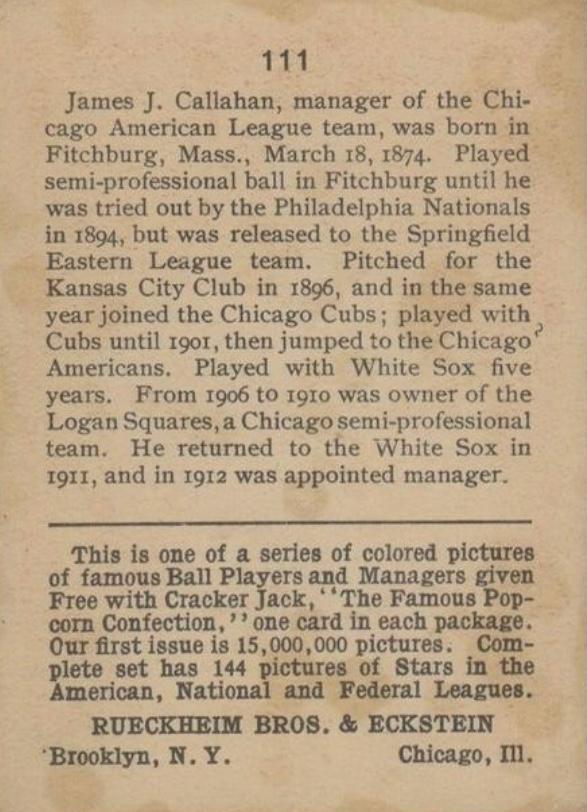 111

James J. Callahan, manager of the Chicago American League team, was born in Fitchburg, Mass., March 18, 1874. Played semi-professional ball in Fitchburg until he was tried out by the Philadelphia Nationals in 1894, but was released to the Springfield Eastern League team. Pitched for the Kansas City Club in 1896, and in the same year joined the Chicago Cubs; played with Cubs until 1901, then jumped to the Chicago Americans. Played with White Sox five years. From 1906 to 1910 was owner of the Logan Squares, a Chicago semi-professional team. He returned to the White Sox in 1911, and in 1912 was appointed manager.

This is one of a series of colored pictures of famous Ball Players and Managers given Free with Cracker Jack, "The Famous Popcorn Confection," one card in each package. Our first issue is 15,000,000 pictures. Complete set has 144 pictures of Stars in the American, National and Federal Leagues.

RUECKHEIM BROS. & ECKSTEIN

Brooklyn, N. Y. Chicago, Ill.